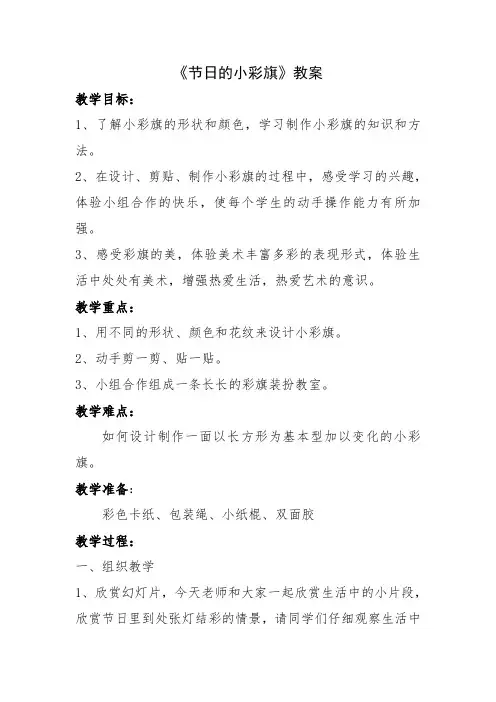 《节日的小彩旗》教案

教学目标：

1、了解小彩旗的形状和颜色，学习制作小彩旗的知识和方法。

2、在设计、剪贴、制作小彩旗的过程中，感受学习的兴趣，体验小组合作的快乐，使每个学生的动手操作能力有所加强。

3、感受彩旗的美，体验美术丰富多彩的表现形式，体验生活中处处有美术，增强热爱生活，热爱艺术的意识。

教学重点：

1、用不同的形状、颜色和花纹来设计小彩旗。

2、动手剪一剪、贴一贴。

3、小组合作组成一条长长的彩旗装扮教室。

教学难点：

如何设计制作一面以长方形为基本型加以变化的小彩旗。

教学准备：

彩色卡纸、包装绳、小纸棍、双面胶

教学过程：

一、组织教学

1、欣赏幻灯片，今天老师和大家一起欣赏生活中的小片段，欣赏节日里到处张灯结彩的情景，请同学们仔细观察生活中